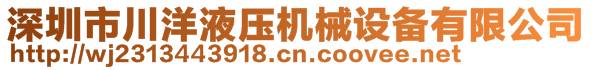 深圳市川洋液压机械设备有限公司
http://wj2313443918.cn.coovee.net